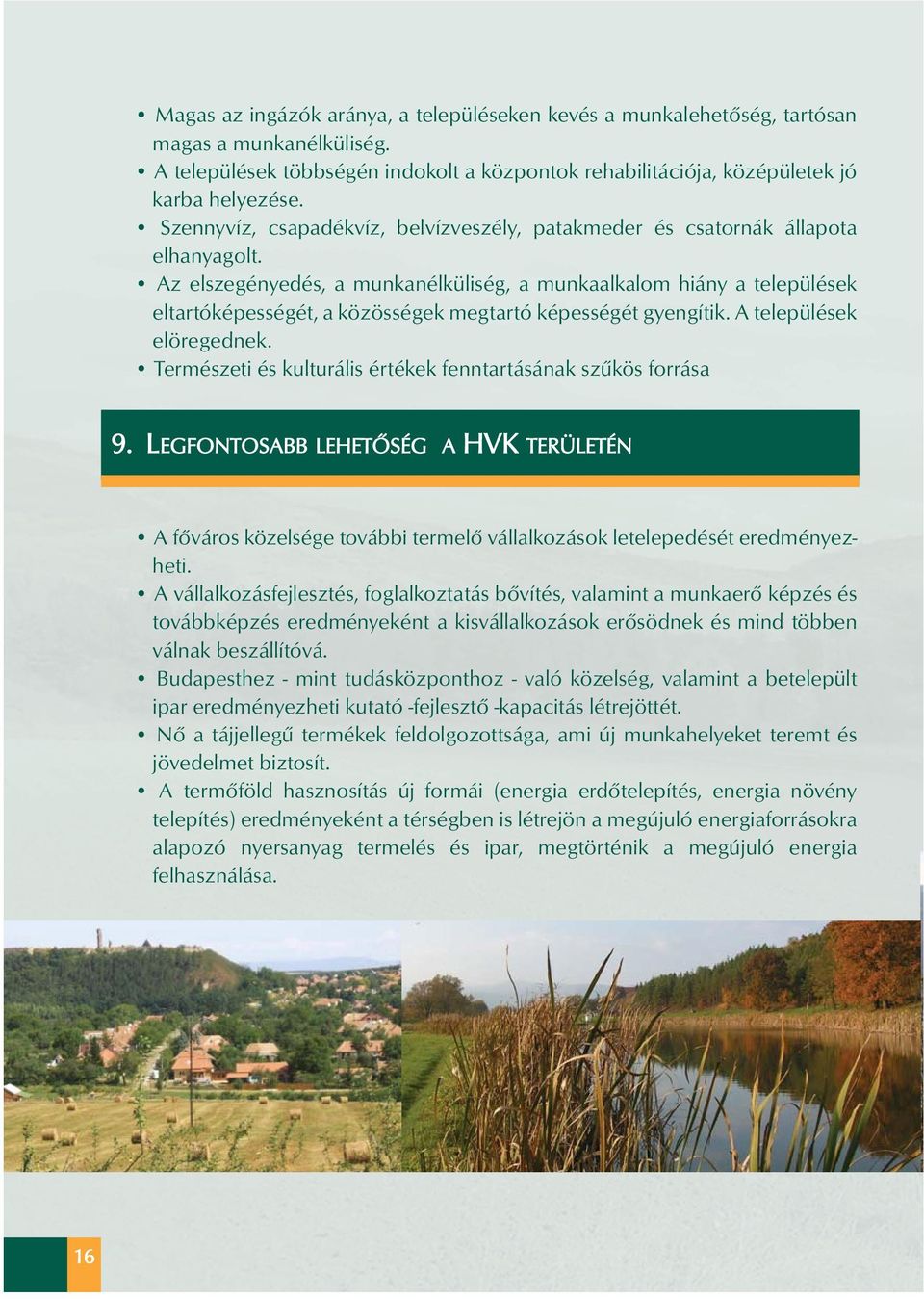 • Magas az ingázók aránya, a településeken kevés a munkalehetőség, tartósan magas a munkanélküliség.
• A települések többségén indokolt a központok rehabilitációja, középületek jó karba helyezése.
• Szennyvíz, csapadékvíz, belvízveszély, patakmeder és csatornák állapota elhanyagolt.
• Az elszegényedés, a munkanélküliség, a munkaalkalom hiány a települések eltartóképességét, a közösségek megtartó képességét gyengítik. A települések elöregednek.
• Természeti és kulturális értékek fenntartásának szűkös forrása

9. LEGFONTOSABB LEHETŐSÉG A HVK TERÜLETÉN

• A főváros közelsége további termelő vállalkozások letelepedését eredményezheti.
• A vállalkozásfejlesztés, foglalkoztatás bővítés, valamint a munkaerő képzés és továbbképzés eredményeként a kisvállalkozások erősödnek és mind többen válnak beszállítóvá.
• Budapesthez - mint tudásközponthoz - való közelség, valamint a betelepült ipar eredményezheti kutató -fejlesztő -kapacitás létrejöttét.
• Nő a tájjellegű termékek feldolgozottsága, ami új munkahelyeket teremt és jövedelmet biztosít.
• A termőföld hasznosítás új formái (energia erdőtelepítés, energia növény telepítés) eredményeként a térségben is létrejön a megújuló energiaforrásokra alapozó nyersanyag termelés és ipar, megtörténik a megújuló energia felhasználása.

16